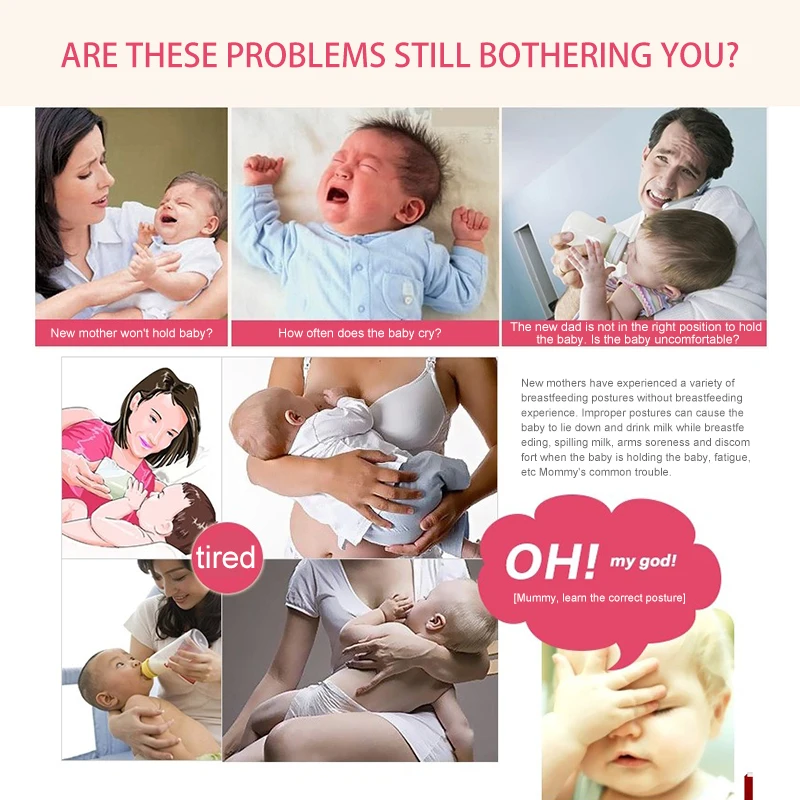 ARE THESE PROBLEMS STILL BOTHERING YOU?

New mother won't hold baby?

How often does the baby cry?

The new dad is not in the right position to hold the baby. Is the baby uncomfortable?

New mothers have experienced a variety of breastfeeding postures without breastfeeding experience. Improper postures can cause the baby to lie down and drink milk while breastfe eding, spilling milk, arms soreness and discom fort when the baby is holding the baby, fatigue, etc Mommy's common trouble.

tired

OH! my god!

[Mummy, learn the correct posture]